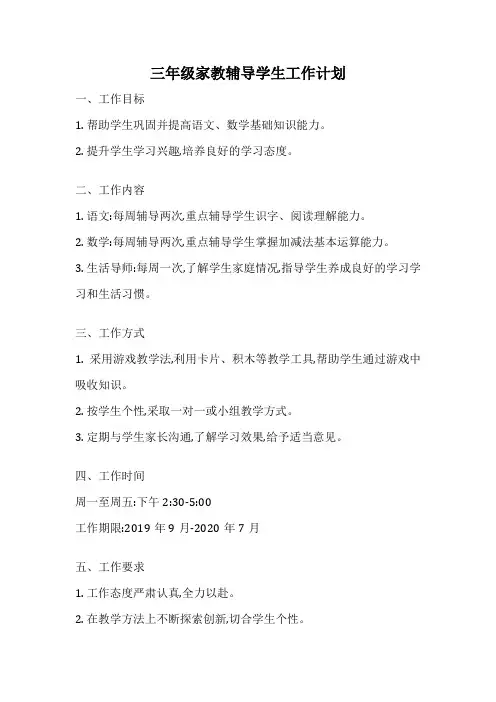 三年级家教辅导学生工作计划

一、工作目标

1. 帮助学生巩固并提高语文、数学基础知识能力。

2. 提升学生学习兴趣,培养良好的学习态度。

二、工作内容

1. 语文:每周辅导两次,重点辅导学生识字、阅读理解能力。

2. 数学:每周辅导两次,重点辅导学生掌握加减法基本运算能力。

3. 生活导师:每周一次,了解学生家庭情况,指导学生养成良好的学习学习和生活习惯。

三、工作方式

1. 采用游戏教学法,利用卡片、积木等教学工具,帮助学生通过游戏中吸收知识。

2. 按学生个性,采取一对一或小组教学方式。

3. 定期与学生家长沟通,了解学习效果,给予适当意见。

四、工作时间

周一至周五:下午 2:30-5:00

工作期限:2019 年 9 月-2020 年 7 月

五、工作要求

1. 工作态度严肃认真,全力以赴。

2. 在教学方法上不断探索创新,切合学生个性。